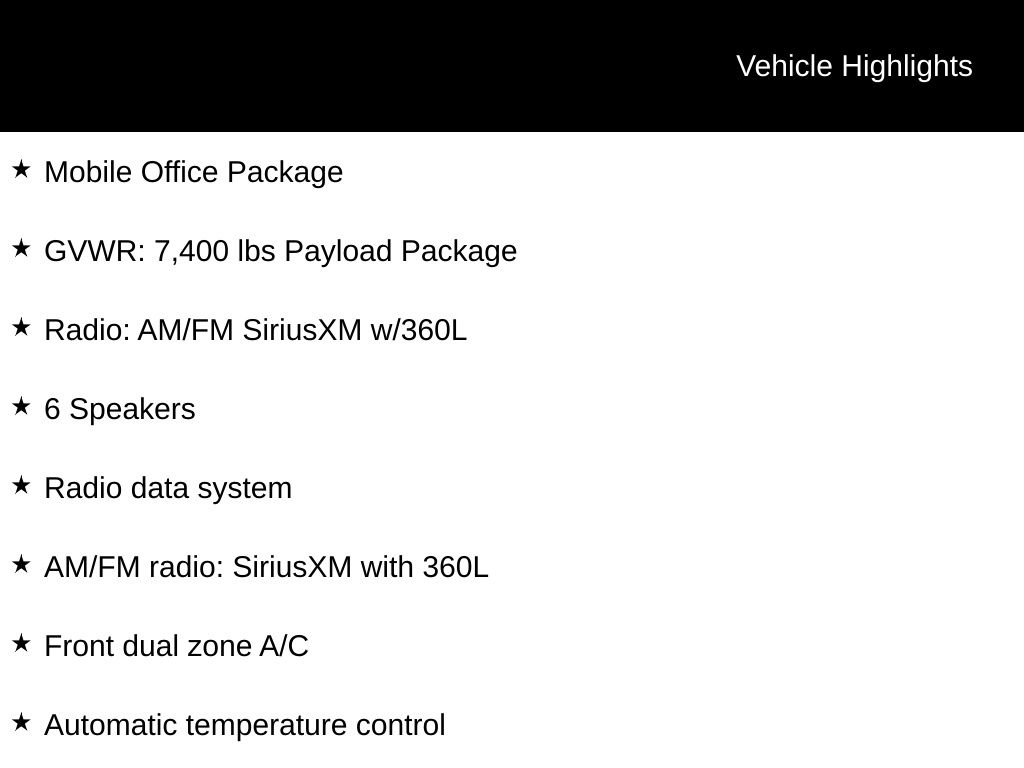 Vehicle Highlights

★ Mobile Office Package

★ GVWR: 7,400 lbs Payload Package

★ Radio: AM/FM SiriusXM w/360L

★ 6 Speakers

★ Radio data system

★ AM/FM radio: SiriusXM with 360L

★ Front dual zone A/C

★ Automatic temperature control